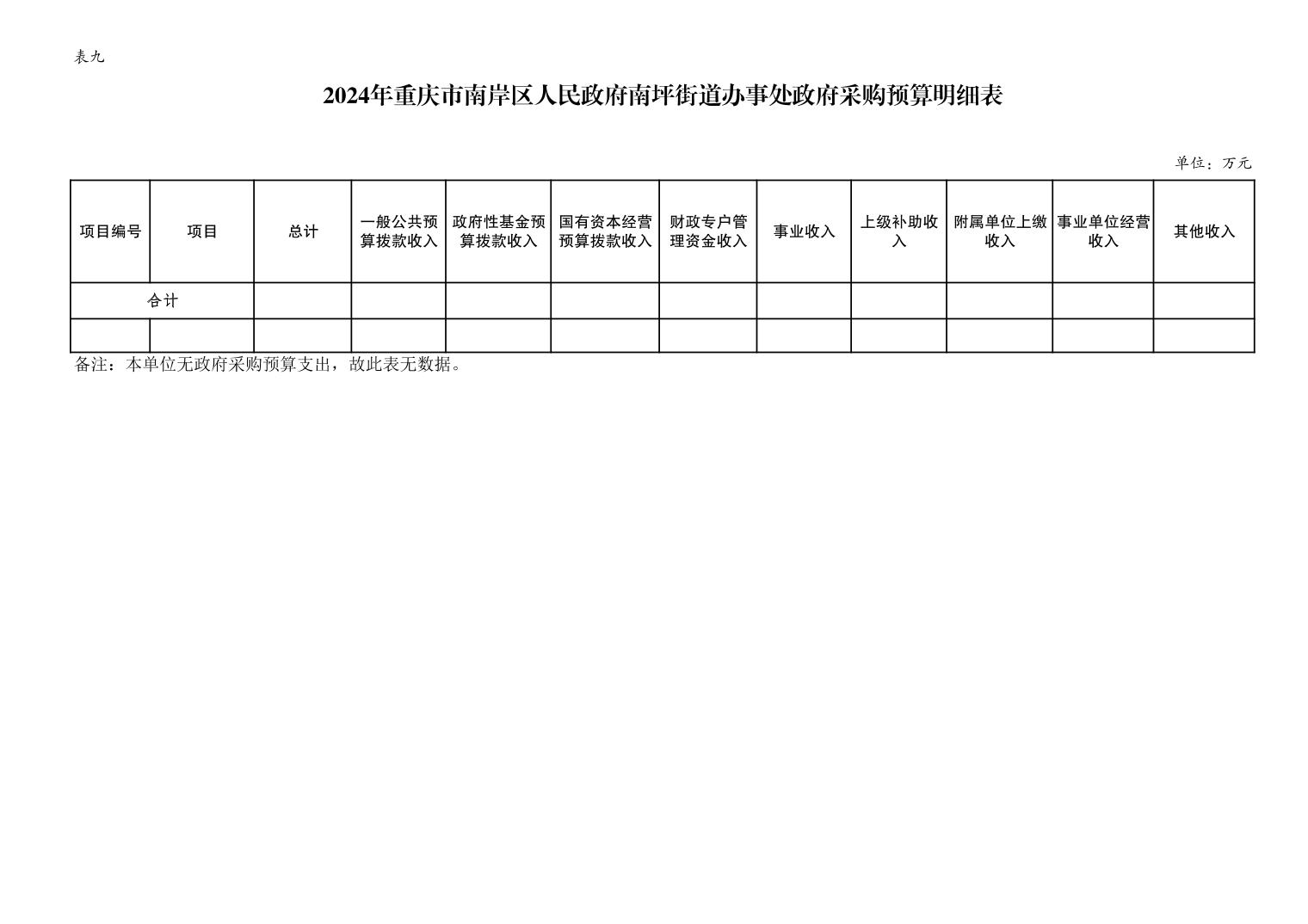 表九

2024年重庆市南岸区人民政府南坪街道办事处政府采购预算明细表

单位：万元

| 项目编号 | 项目 | 总计 | 一般公共预算拨款收入 | 政府性基金预算拨款收入 | 国有资本经营预算拨款收入 | 财政专户管理资金收入 | 事业收入 | 上级补助收入 | 附属单位上缴收入 | 事业单位经营收入 | 其他收入 |
|---|---|---|---|---|---|---|---|---|---|---|---|
| 合计 |  |  |  |  |  |  |  |  |  |  |  |
|  |  |  |  |  |  |  |  |  |  |  |  |

备注：本单位无政府采购预算支出，故此表无数据。